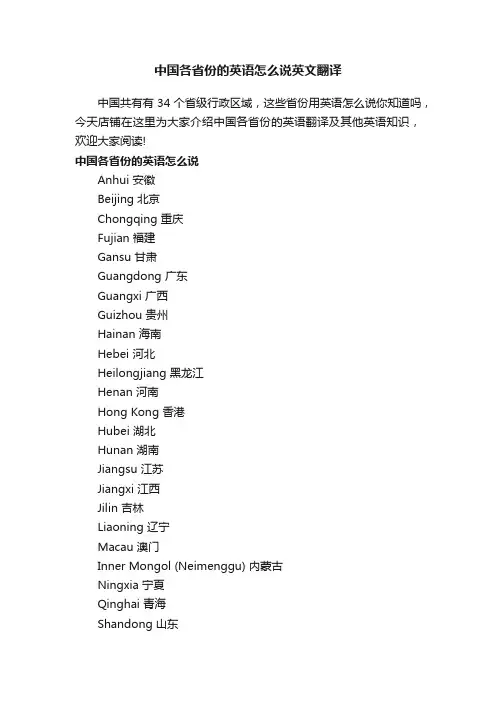 中国各省份的英语怎么说英文翻译

中国共有有 34 个省级行政区域，这些省份用英语怎么说你知道吗，今天店铺在这里为大家介绍中国各省份的英语翻译及其他英语知识，欢迎大家阅读!

中国各省份的英语怎么说

Anhui 安徽
Beijing 北京
Chongqing 重庆
Fujian 福建
Gansu 甘肃
Guangdong 广东
Guangxi 广西
Guizhou 贵州
Hainan 海南
Hebei 河北
Heilongjiang 黑龙江
Henan 河南
Hong Kong 香港
Hubei 湖北
Hunan 湖南
Jiangsu 江苏
Jiangxi 江西
Jilin 吉林
Liaoning 辽宁
Macau 澳门
Inner Mongol (Neimenggu) 内蒙古
Ningxia 宁夏
Qinghai 青海
Shandong 山东